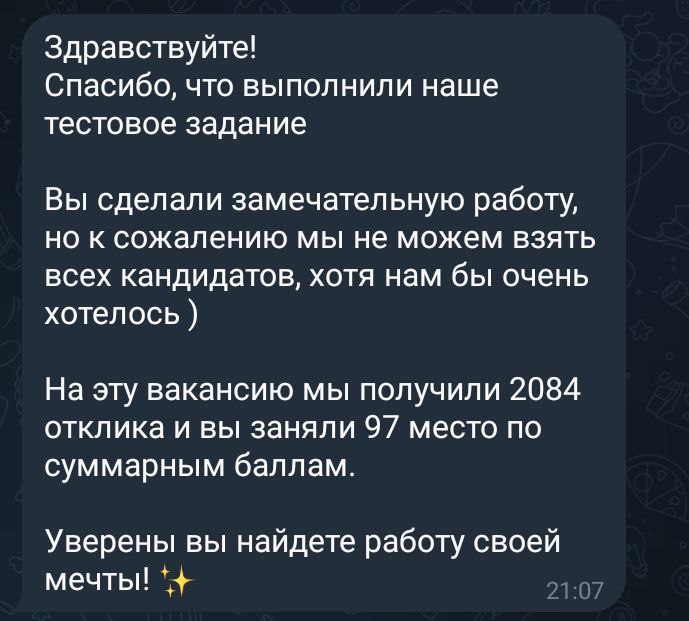 Здравствуйте!
Спасибо, что выполнили наше тестовое задание

Вы сделали замечательную работу, но к сожалению мы не можем взять всех кандидатов, хотя нам бы очень хотелось )

На эту вакансию мы получили 2084 отклика и вы заняли 97 место по суммарным баллам.

Уверены вы найдете работу своей мечты! ✨ 21:07